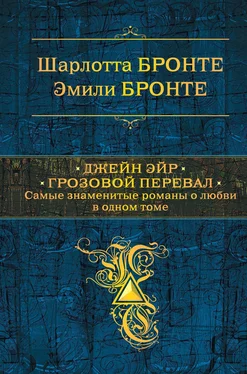 Шарлотта БРОНТЕ
Эмили БРОНТЕ

ДЖЕЙН ЭЙР
ГРОЗОВОЙ ПЕРЕВАЛ
Самые знаменитые романы о любви в одном томе